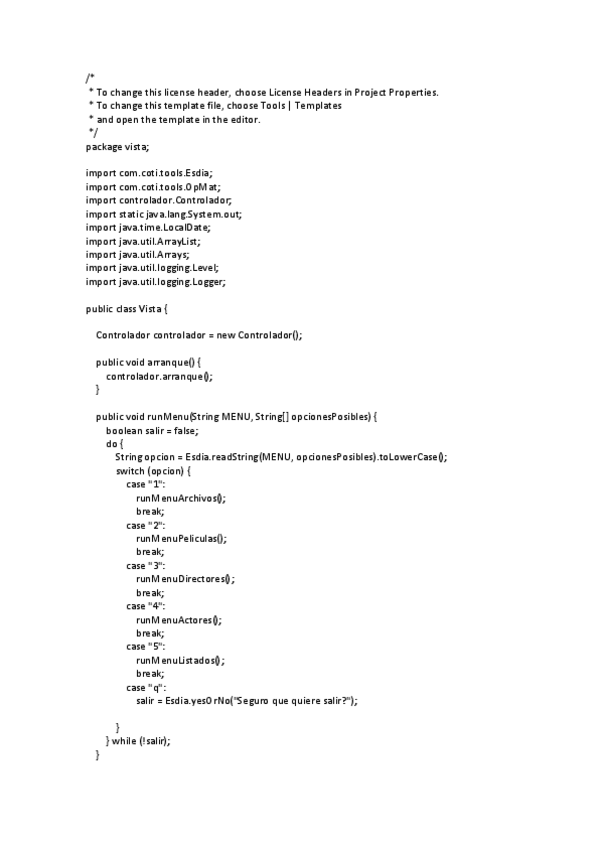 /*
 * To change this license header, choose License Headers in Project Properties.
 * To change this template file, choose Tools | Templates
 * and open the template in the editor.
 */
package vista;

import com.coti.tools.Esdia;
import com.coti.tools.OpMat;
import controlador.Controlador;
import static java.lang.System.out;
import java.time.LocalDate;
import java.util.ArrayList;
import java.util.Arrays;
import java.util.logging.Level;
import java.util.logging.Logger;

public class Vista {

    Controlador controlador = new Controlador();

    public void arranque() {
        controlador.arranque();
    }

    public void runMenu(String MENU, String[] opcionesPosibles) {
        boolean salir = false;
        do {
            String opcion = Esdia.readString(MENU, opcionesPosibles).toLowerCase();
            switch (opcion) {
                case "1":
                    runMenuArchivos();
                    break;
                case "2":
                    runMenuPeliculas();
                    break;
                case "3":
                    runMenuDirectores();
                    break;
                case "4":
                    runMenuActores();
                    break;
                case "5":
                    runMenuListados();
                    break;
                case "q":
                    salir = Esdia.yesOrNo("Seguro que quiere salir?");

            }
        } while (!salir);
    }